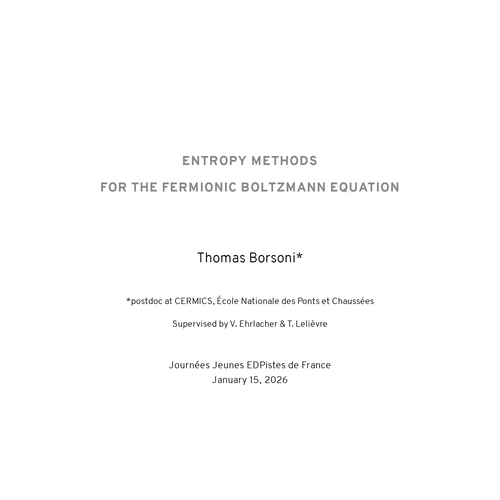 ENTROPY METHODS
FOR THE FERMIONIC BOLTZMANN EQUATION

Thomas Borsoni*

*postdoc at CERMICS, École Nationale des Ponts et Chaussées

Supervised by V. Ehrlacher & T. Lelièvre

Journées Jeunes EDPistes de France
January 15, 2026